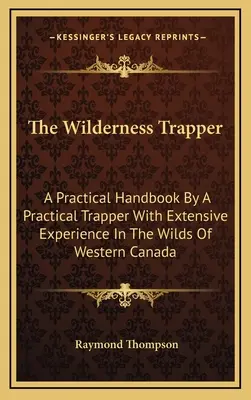 —KESSINGER'S LEGACY REPRINTS—

The Wilderness Trapper

A Practical Handbook By A Practical Trapper With Extensive Experience In The Wilds Of Western Canada

Raymond Thompson